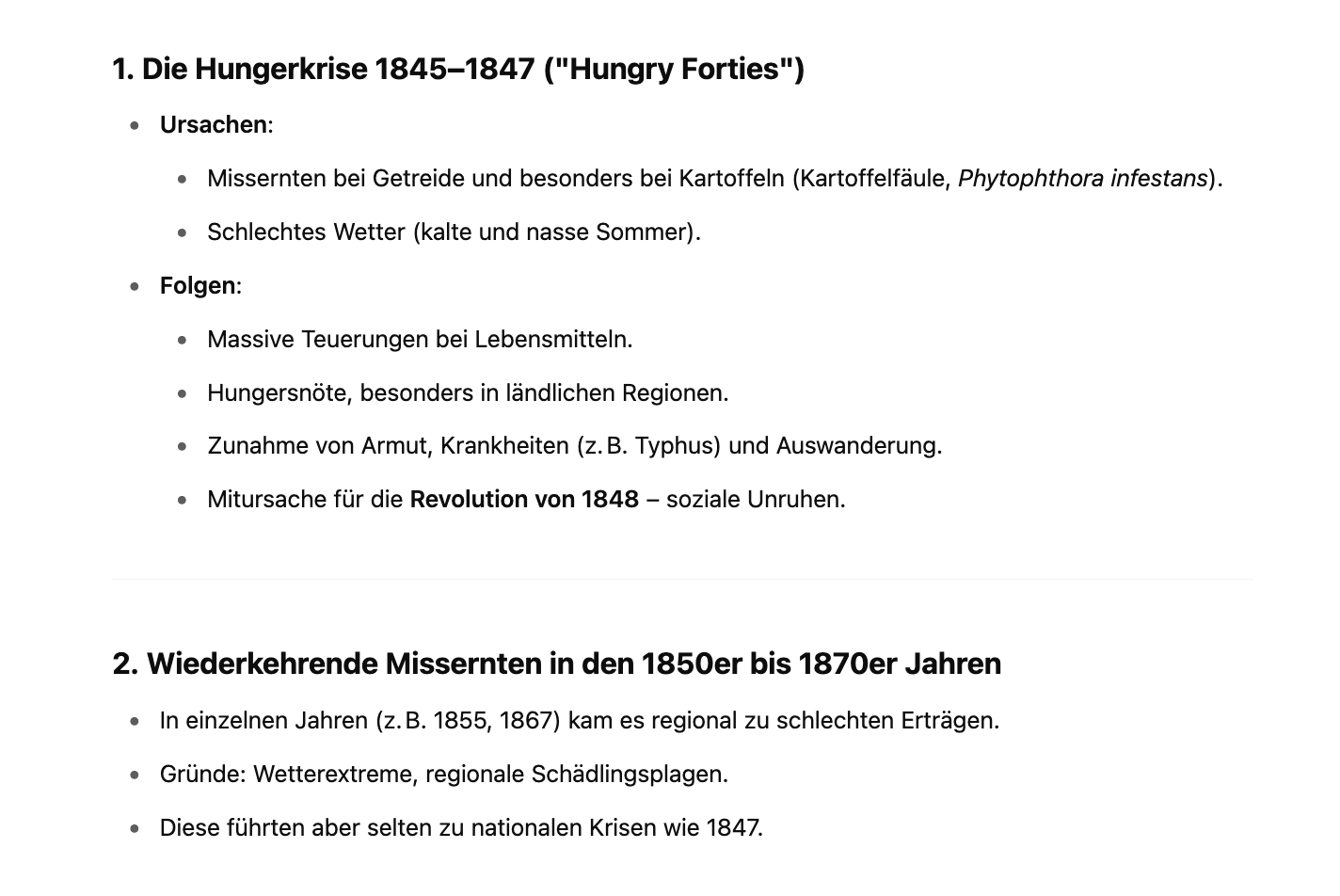 1. Die Hungerkrise 1845–1847 ("Hungry Forties")

- Ursachen:
  - Missernten bei Getreide und besonders bei Kartoffeln (Kartoffelfäule, Phytophthora infestans).
  - Schlechtes Wetter (kalte und nasse Sommer).
- Folgen:
  - Massive Teuerungen bei Lebensmitteln.
  - Hungersnöte, besonders in ländlichen Regionen.
  - Zunahme von Armut, Krankheiten (z. B. Typhus) und Auswanderung.
  - Mitursache für die Revolution von 1848 – soziale Unruhen.

2. Wiederkehrende Missernten in den 1850er bis 1870er Jahren

- In einzelnen Jahren (z. B. 1855, 1867) kam es regional zu schlechten Erträgen.
- Gründe: Wetterextreme, regionale Schädlingsplagen.
- Diese führten aber selten zu nationalen Krisen wie 1847.